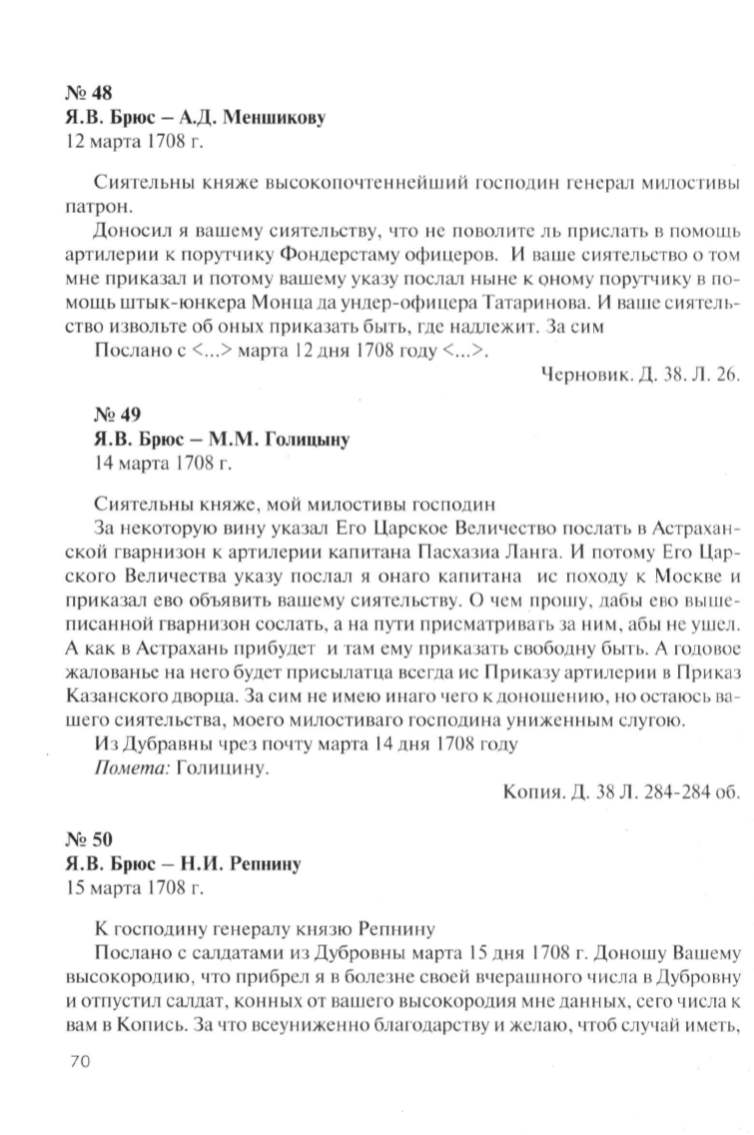 № 48
Я.В. Брюс – А.Д. Меншикову
12 марта 1708 г.

Сиятельны княже высокопочтеннейший господин генерал милостивы патрон.

Доносил я вашему сиятельству, что не поволите ль прислать в помощь артилерии к порутчику Фондерстаму офицеров. И ваше сиятельство о том мне приказал и потому вашему указу послал ныне к оному порутчику в помощь штык-юнкера Монца да ундер-офицера Татаринова. И ваше сиятельство извольте об оных приказать быть, где надлежит. За сим

Послано с <...> марта 12 дня 1708 году <...>.

Черновик. Д. 38. Л. 26.

№ 49
Я.В. Брюс – М.М. Голицыну
14 марта 1708 г.

Сиятельны княже, мой милостивы господин

За некоторую вину указал Его Царское Величество послать в Астраханской гварнизон к артилерии капитана Пасхазиа Ланга. И потому Его Царского Величества указу послал я онаго капитана ис походу к Москве и приказал ево объявить вашему сиятельству. О чем прошу, дабы ево вышеписанной гварнизон сослать, а на пути присматривать за ним, абы не ушел. А как в Астрахань прибудет и там ему приказать свободну быть. А годовое жалованье на него будет присылатца всегда ис Приказу артилерии в Приказ Казанского дворца. За сим не имею инаго чего к доношению, но остаюсь вашего сиятельства, моего милостиваго господина униженным слугою.

Из Дубравны чрез почту марта 14 дня 1708 году

Помета: Голицину.

Копия. Д. 38 Л. 284-284 об.

№ 50
Я.В. Брюс – Н.И. Репнину
15 марта 1708 г.

К господину генералу князю Репнину

Послано с салдатами из Дубровны марта 15 дня 1708 г. Доношу Вашему высокородию, что прибрел я в болезне своей вчерашного числа в Дубровну и отпустил салдат, конных от вашего высокородия мне данных, сего числа к вам в Копись. За что всеуниженно благодарству и желаю, чтоб случай иметь,

70